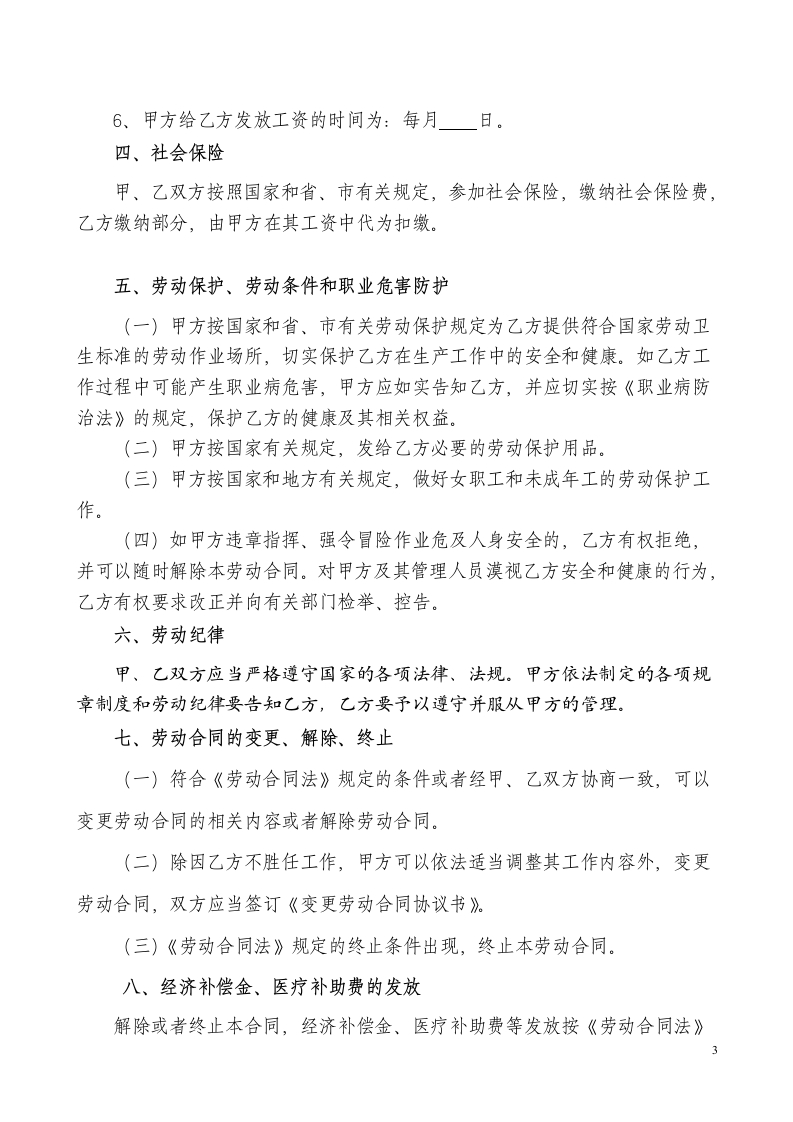 6、甲方给乙方发放工资的时间为：每月____日。

四、社会保险

甲、乙双方按照国家和省、市有关规定，参加社会保险，缴纳社会保险费，乙方缴纳部分，由甲方在其工资中代为扣缴。

五、劳动保护、劳动条件和职业危害防护

（一）甲方按国家和省、市有关劳动保护规定为乙方提供符合国家劳动卫生标准的劳动作业场所，切实保护乙方在生产工作中的安全和健康。如乙方工作过程中可能产生职业病危害，甲方应如实告知乙方，并应切实按《职业病防治法》的规定，保护乙方的健康及其相关权益。

（二）甲方按国家有关规定，发给乙方必要的劳动保护用品。

（三）甲方按国家和地方有关规定，做好女职工和未成年工的劳动保护工作。

（四）如甲方违章指挥、强令冒险作业危及人身安全的，乙方有权拒绝，并可以随时解除本劳动合同。对甲方及其管理人员漠视乙方安全和健康的行为，乙方有权要求改正并向有关部门检举、控告。

六、劳动纪律

甲、乙双方应当严格遵守国家的各项法律、法规。甲方依法制定的各项规章制度和劳动纪律要告知乙方，乙方要予以遵守并服从甲方的管理。

七、劳动合同的变更、解除、终止

（一）符合《劳动合同法》规定的条件或者经甲、乙双方协商一致，可以变更劳动合同的相关内容或者解除劳动合同。

（二）除因乙方不胜任工作，甲方可以依法适当调整其工作内容外，变更劳动合同，双方应当签订《变更劳动合同协议书》。

（三）《劳动合同法》规定的终止条件出现，终止本劳动合同。

八、经济补偿金、医疗补助费的发放

解除或者终止本合同，经济补偿金、医疗补助费等发放按《劳动合同法》

3